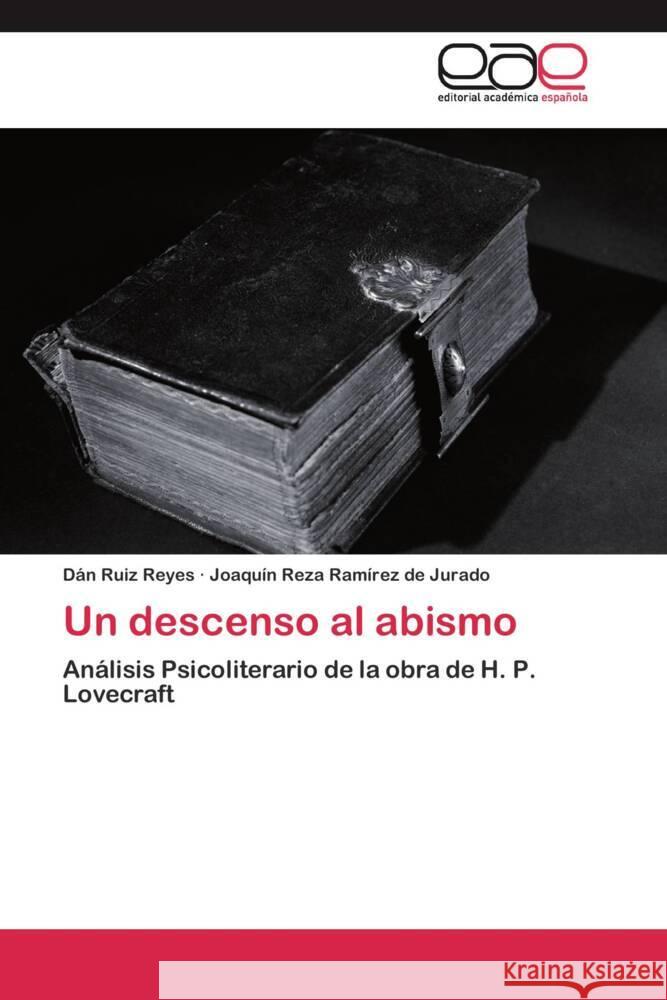 eae
editorial académica española

Dán Ruiz Reyes · Joaquín Reza Ramírez de Jurado

Un descenso al abismo

Análisis Psicoliterario de la obra de H. P. Lovecraft